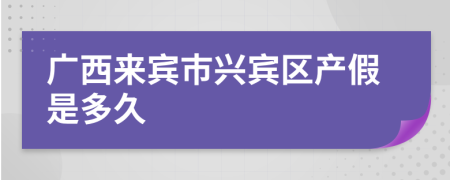 广西来宾市兴宾区产假是多久